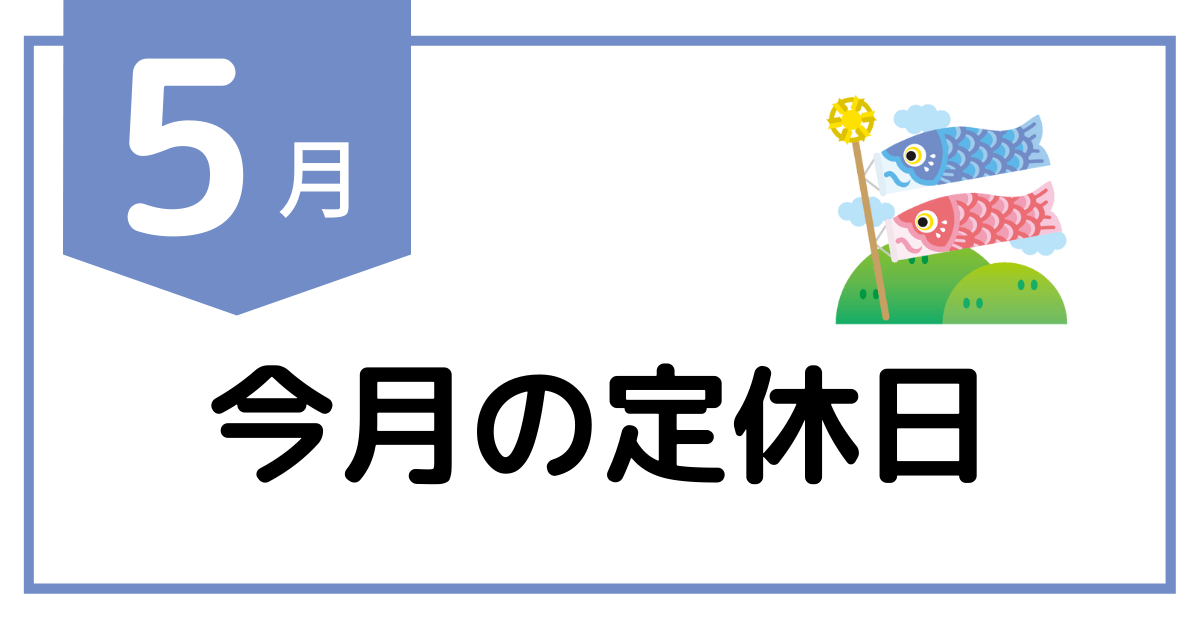 5月

今月の定休日